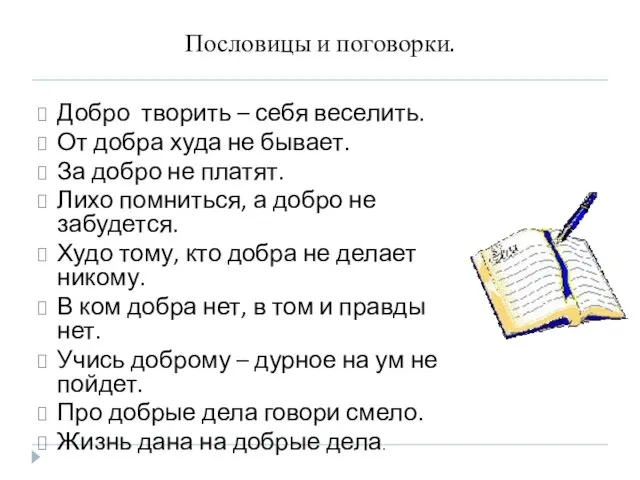 Пословицы и поговорки.

Добро творить – себя веселить.
От добра худа не бывает.
За добро не платят.
Лихо помниться, а добро не забудется.
Худо тому, кто добра не делает никому.
В ком добра нет, в том и правды нет.
Учись доброму – дурное на ум не пойдет.
Про добрые дела говори смело.
Жизнь дана на добрые дела.